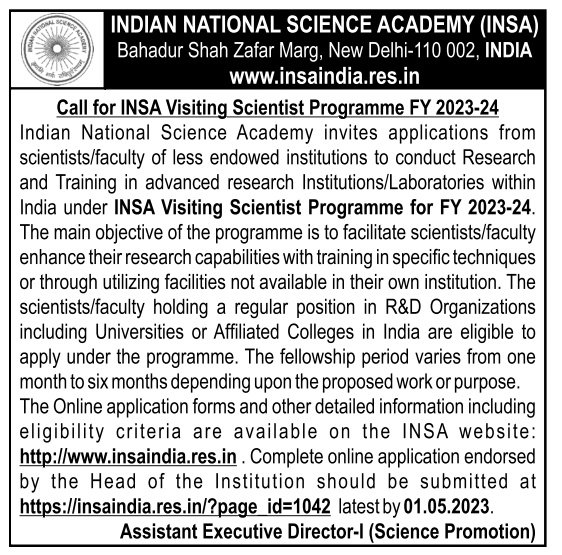 INDIAN NATIONAL SCIENCE ACADEMY
INDIAN NATIONAL SCIENCE ACADEMY (INSA)
Bahadur Shah Zafar Marg, New Delhi-110 002, INDIA
www.insaindia.res.in

Call for INSA Visiting Scientist Programme FY 2023-24

Indian National Science Academy invites applications from scientists/faculty of less endowed institutions to conduct Research and Training in advanced research Institutions/Laboratories within India under INSA Visiting Scientist Programme for FY 2023-24. The main objective of the programme is to facilitate scientists/faculty enhance their research capabilities with training in specific techniques or through utilizing facilities not available in their own institution. The scientists/faculty holding a regular position in R&D Organizations including Universities or Affiliated Colleges in India are eligible to apply under the programme. The fellowship period varies from one month to six months depending upon the proposed work or purpose.

The Online application forms and other detailed information including eligibility criteria are available on the INSA website: http://www.insaindia.res.in . Complete online application endorsed by the Head of the Institution should be submitted at https://insaindia.res.in/?page_id=1042 latest by 01.05.2023.

Assistant Executive Director-I (Science Promotion)